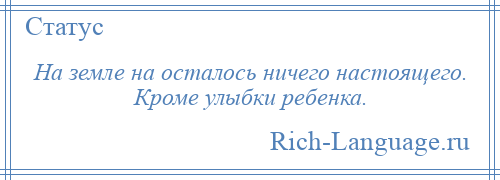 Статус

На земле на осталось ничего настоящего. Кроме улыбки ребенка.

Rich-Language.ru